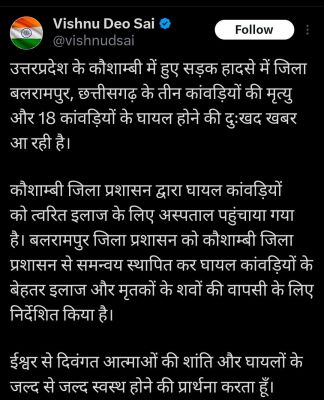 Vishnu Deo Sai
@vishnudsai

Follow

उत्तरप्रदेश के कौशाम्बी में हुए सड़क हादसे में जिला बलरामपुर, छत्तीसगढ़ के तीन कांवड़ियों की मृत्यु और 18 कांवड़ियों के घायल होने की दुःखद खबर आ रही है।

कौशाम्बी जिला प्रशासन द्वारा घायल कांवड़ियों को त्वरित इलाज के लिए अस्पताल पहुंचाया गया है। बलरामपुर जिला प्रशासन को कौशाम्बी जिला प्रशासन से समन्वय स्थापित कर घायल कांवड़ियों के बेहतर इलाज और मृतकों के शवों की वापसी के लिए निर्देशित किया है।

ईश्वर से दिवंगत आत्माओं की शांति और घायलों के जल्द से जल्द स्वस्थ होने की प्रार्थना करता हूँ।